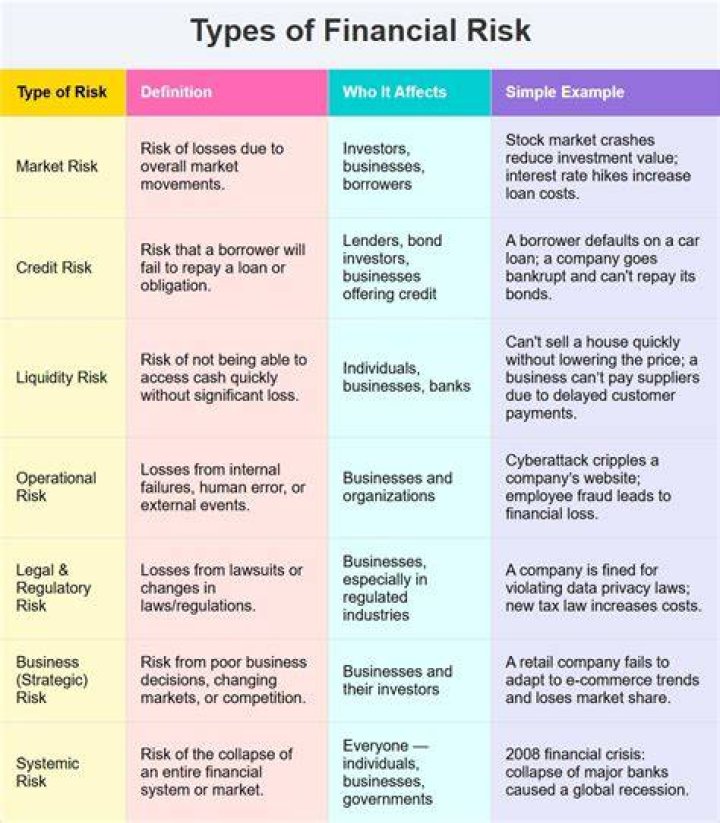 Types of Financial Risk

| Type of Risk | Definition | Who It Affects | Simple Example |
|---|---|---|---|
| Market Risk | Risk of losses due to overall market movements. | Investors, businesses, borrowers | Stock market crashes reduce investment value; interest rate hikes increase loan costs. |
| Credit Risk | Risk that a borrower will fail to repay a loan or obligation. | Lenders, bond investors, businesses offering credit | A borrower defaults on a car loan; a company goes bankrupt and can't repay its bonds. |
| Liquidity Risk | Risk of not being able to access cash quickly without significant loss. | Individuals, businesses, banks | Can't sell a house quickly without lowering the price; a business can't pay suppliers due to delayed customer payments. |
| Operational Risk | Losses from internal failures, human error, or external events. | Businesses and organizations | Cyberattack cripples a company's website; employee fraud leads to financial loss. |
| Legal & Regulatory Risk | Losses from lawsuits or changes in laws/regulations. | Businesses, especially in regulated industries | A company is fined for violating data privacy laws; new tax law increases costs. |
| Business (Strategic) Risk | Risk from poor business decisions, changing markets, or competition. | Businesses and their investors | A retail company fails to adapt to e-commerce trends and loses market share. |
| Systemic Risk | Risk of the collapse of an entire financial system or market. | Everyone — individuals, businesses, governments | 2008 financial crisis: collapse of major banks caused a global recession. |